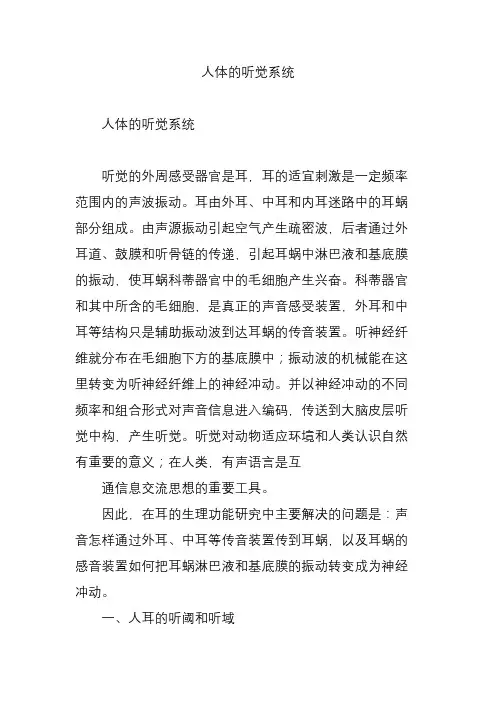 人体的听觉系统

人体的听觉系统

听觉的外周感受器官是耳，耳的适宜刺激是一定频率范围内的声波振动。耳由外耳、中耳和内耳迷路中的耳蜗部分组成。由声源振动引起空气产生疏密波，后者通过外耳道、鼓膜和听骨链的传递，引起耳蜗中淋巴液和基底膜的振动，使耳蜗科蒂器官中的毛细胞产生兴奋。科蒂器官和其中所含的毛细胞，是真正的声音感受装置，外耳和中耳等结构只是辅助振动波到达耳蜗的传音装置。听神经纤维就分布在毛细胞下方的基底膜中；振动波的机械能在这里转变为听神经纤维上的神经冲动。并以神经冲动的不同频率和组合形式对声音信息进入编码，传送到大脑皮层听觉中构，产生听觉。听觉对动物适应环境和人类认识自然有重要的意义；在人类，有声语言是互

通信息交流思想的重要工具。

因此，在耳的生理功能研究中主要解决的问题是：声音怎样通过外耳、中耳等传音装置传到耳蜗，以及耳蜗的感音装置如何把耳蜗淋巴液和基底膜的振动转变成为神经冲动。

一、人耳的听阈和听域